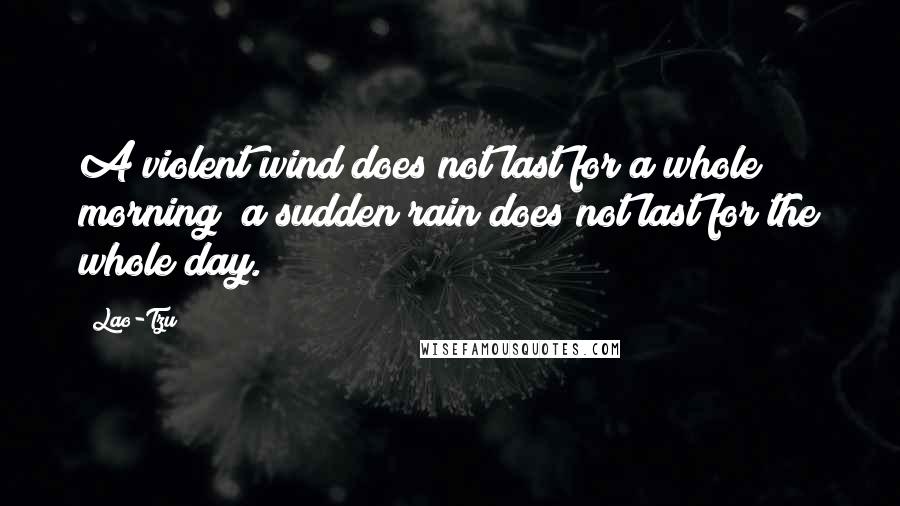 A violent wind does not last for a whole morning  a sudden rain does not last for the whole day.

Lao-Tzu

WISEFAMOUSQUOTES.COM